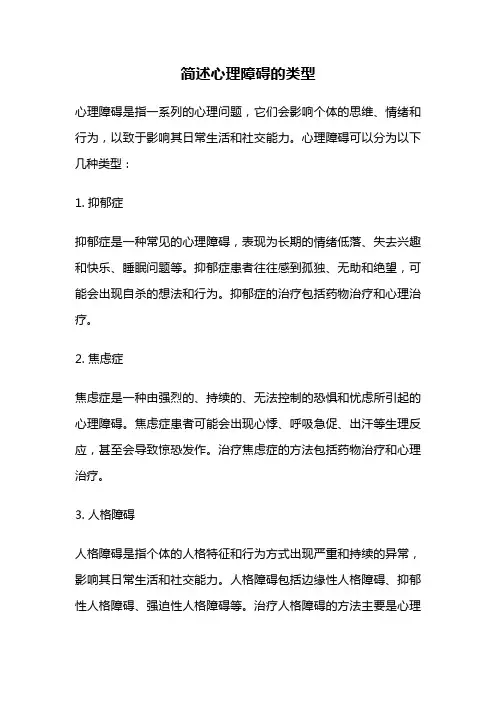 简述心理障碍的类型

心理障碍是指一系列的心理问题，它们会影响个体的思维、情绪和行为，以致于影响其日常生活和社交能力。心理障碍可以分为以下几种类型：

1. 抑郁症

抑郁症是一种常见的心理障碍，表现为长期的情绪低落、失去兴趣和快乐、睡眠问题等。抑郁症患者往往感到孤独、无助和绝望，可能会出现自杀的想法和行为。抑郁症的治疗包括药物治疗和心理治疗。

2. 焦虑症

焦虑症是一种由强烈的、持续的、无法控制的恐惧和忧虑所引起的心理障碍。焦虑症患者可能会出现心悸、呼吸急促、出汗等生理反应，甚至会导致惊恐发作。治疗焦虑症的方法包括药物治疗和心理治疗。

3. 人格障碍

人格障碍是指个体的人格特征和行为方式出现严重和持续的异常，影响其日常生活和社交能力。人格障碍包括边缘性人格障碍、抑郁性人格障碍、强迫性人格障碍等。治疗人格障碍的方法主要是心理